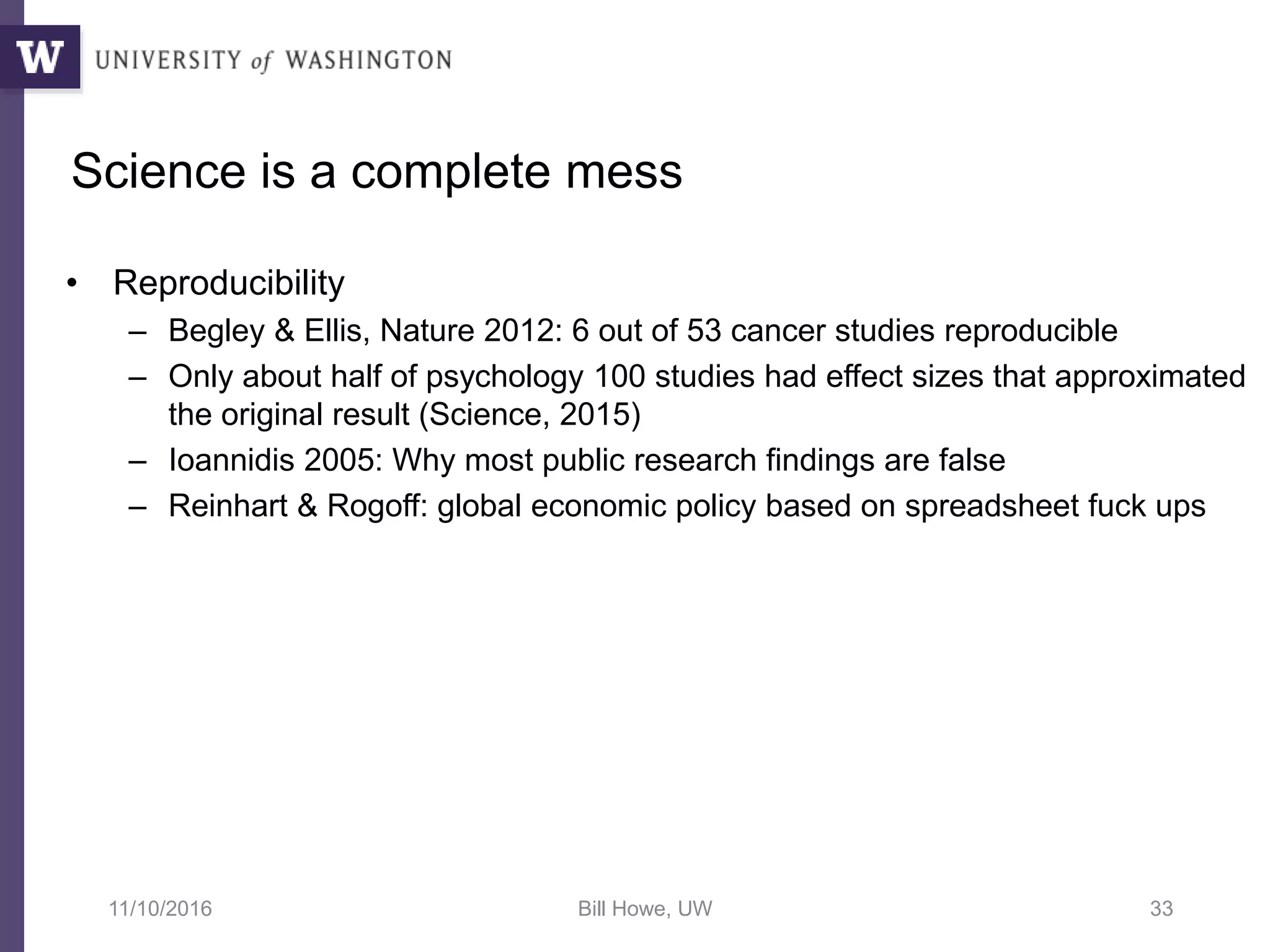 W UNIVERSITY of WASHINGTON

Science is a complete mess

• Reproducibility
– Begley & Ellis, Nature 2012: 6 out of 53 cancer studies reproducible
– Only about half of psychology 100 studies had effect sizes that approximated the original result (Science, 2015)
– Ioannidis 2005: Why most public research findings are false
– Reinhart & Rogoff: global economic policy based on spreadsheet fuck ups

11/10/2016 Bill Howe, UW 33